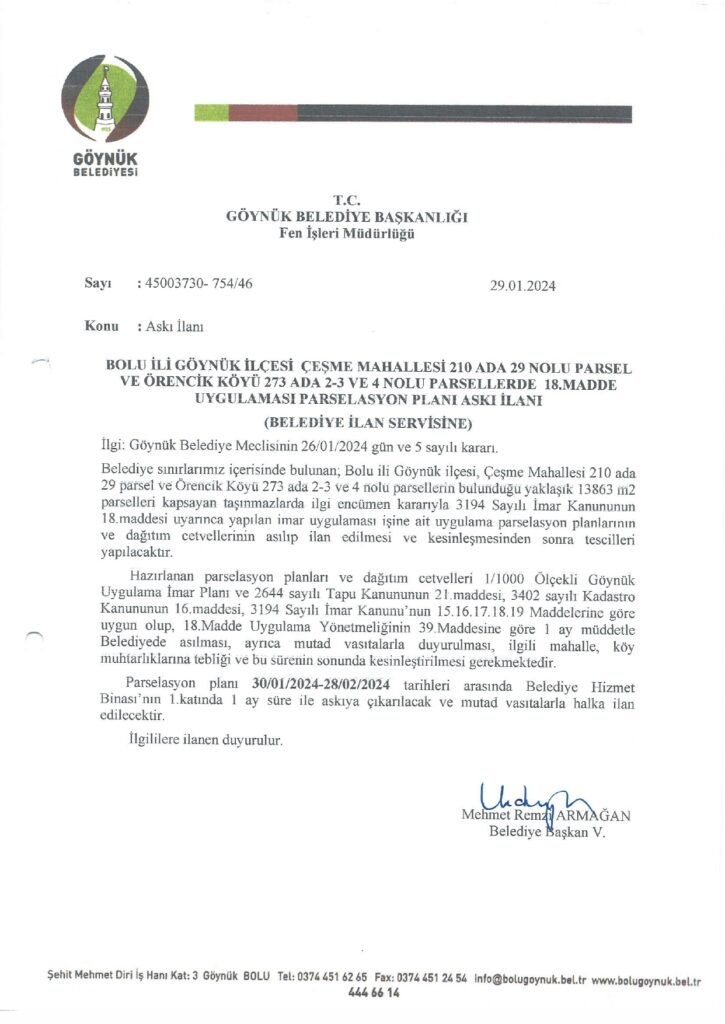 GÖYNÜK
BELEDİYESİ

T.C.
GÖYNÜK BELEDİYE BAŞKANLIĞI
Fen İşleri Müdürlüğü

Sayı : 45003730- 754/46 29.01.2024

Konu : Askı İlanı

BOLU İLİ GÖYNÜK İLÇESİ ÇEŞME MAHALLESİ 210 ADA 29 NOLU PARSEL VE ÖRENCİK KÖYÜ 273 ADA 2-3 VE 4 NOLU PARSELLERDE 18.MADDE UYGULAMASI PARSELASYON PLANI ASKI İLANI

(BELEDİYE İLAN SERVİSİNE)

İlgi: Göynük Belediye Meclisinin 26/01/2024 gün ve 5 sayılı kararı.

Belediye sınırlarımız içerisinde bulunan; Bolu ili Göynük ilçesi, Çeşme Mahallesi 210 ada 29 parsel ve Örencik Köyü 273 ada 2-3 ve 4 nolu parsellerin bulunduğu yaklaşık 13863 m2 parselleri kapsayan taşınmazlarda ilgi encümen kararıyla 3194 Sayılı İmar Kanununun 18.maddesi uyarınca yapılan imar uygulaması işine ait uygulama parselasyon planlarının ve dağıtım cetvellerinin asılıp ilan edilmesi ve kesinleşmesinden sonra tescilleri yapılacaktır.

Hazırlanan parselasyon planları ve dağıtım cetvelleri 1/1000 Ölçekli Göynük Uygulama İmar Planı ve 2644 sayılı Tapu Kanununun 21.maddesi, 3402 sayılı Kadastro Kanununun 16.maddesi, 3194 Sayılı İmar Kanunu'nun 15.16.17.18.19 Maddelerine göre uygun olup, 18.Madde Uygulama Yönetmeliğinin 39.Maddesine göre 1 ay müddetle Belediyede asılması, ayrıca mutad vasıtalarla duyurulması, ilgili mahalle, köy muhtarlıklarına tebliği ve bu sürenin sonunda kesinleştirilmesi gerekmektedir.

Parselasyon planı 30/01/2024-28/02/2024 tarihleri arasında Belediye Hizmet Binası'nın 1.katında 1 ay süre ile askıya çıkarılacak ve mutad vasıtalarla halka ilan edilecektir.

İlgililere ilanen duyurulur.

Mehmet Remzi ARMAĞAN
Belediye Başkan V.

Şehit Mehmet Diri İş Hanı Kat: 3 Göynük BOLU Tel: 0374 451 62 65 Fax: 0374 451 24 54 info@bolugoynuk.bel.tr www.bolugoynuk.bel.tr 444 66 14